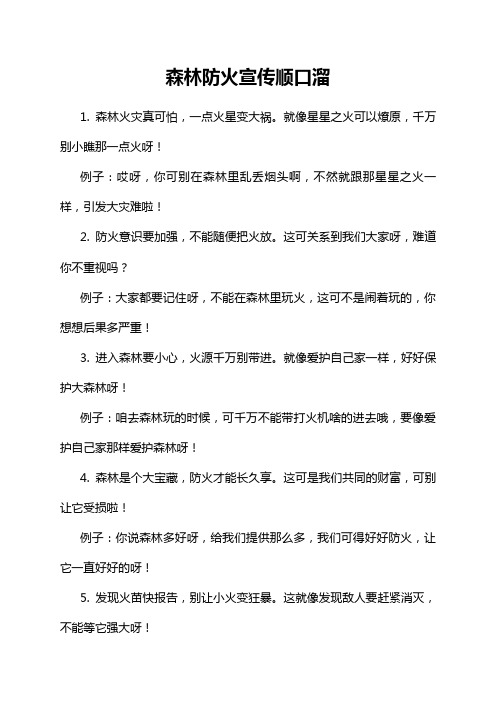 森林防火宣传顺口溜

1. 森林火灾真可怕，一点火星变大祸。就像星星之火可以燎原，千万别小瞧那一点火呀！

例子：哎呀，你可别在森林里乱丢烟头啊，不然就跟那星星之火一样，引发大灾难啦！

2. 防火意识要加强，不能随便把火放。这可关系到我们大家呀，难道你不重视吗？

例子：大家都要记住呀，不能在森林里玩火，这可不是闹着玩的，你想想后果多严重！

3. 进入森林要小心，火源千万别带进。就像爱护自己家一样，好好保护大森林呀！

例子：咱去森林玩的时候，可千万不能带打火机啥的进去哦，要像爱护自己家那样爱护森林呀！

4. 森林是个大宝藏，防火才能长久享。这可是我们共同的财富，可别让它受损啦！

例子：你说森林多好呀，给我们提供那么多，我们可得好好防火，让它一直好好的呀！

5. 发现火苗快报告，别让小火变狂暴。这就像发现敌人要赶紧消灭，不能等它强大呀！